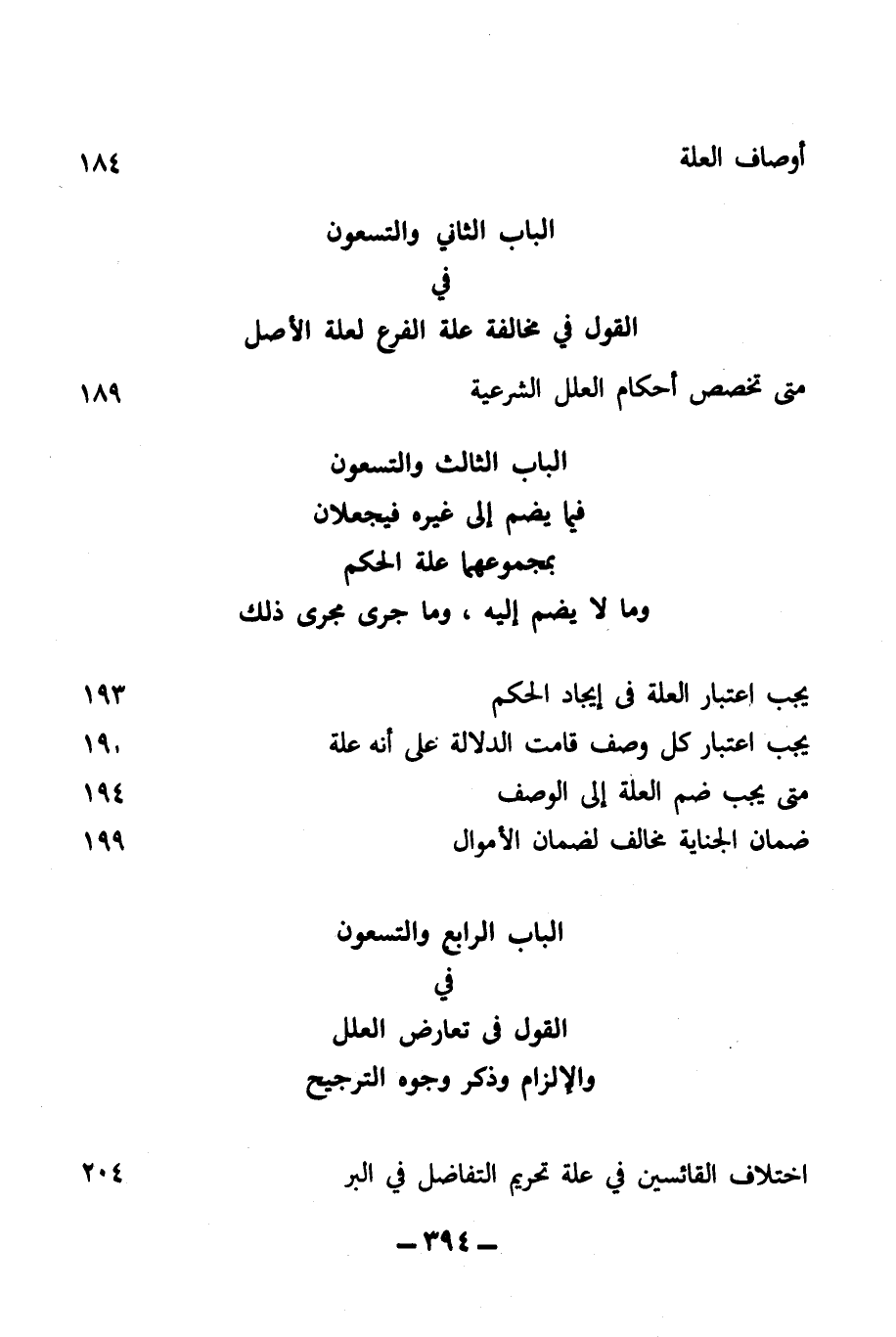 أوصاف العلة ١٨٤

الباب الثاني والتسعون
في
القول في مخالفة علة الفرع لعلة الأصل

متى تخصص أحكام العلل الشرعية ١٨٩

الباب الثالث والتسعون
فيما يضم إلى غيره فيجعلان
بمجموعهما علة الحكم
وما لا يضم إليه ، وما جرى مجرى ذلك

يجب اعتبار العلة فى إيجاد الحكم ١٩٣
يجب اعتبار كل وصف قامت الدلالة على أنه علة ١٩٠
متى يجب ضم العلة إلى الوصف ١٩٤
ضمان الجناية مخالف لضمان الأموال ١٩٩

الباب الرابع والتسعون
في
القول فى تعارض العلل
والإلزام وذكر وجوه الترجيح

اختلاف القائسين في علة تحريم التفاضل في البر ٢٠٤

ـ ٣٩٤ ـ